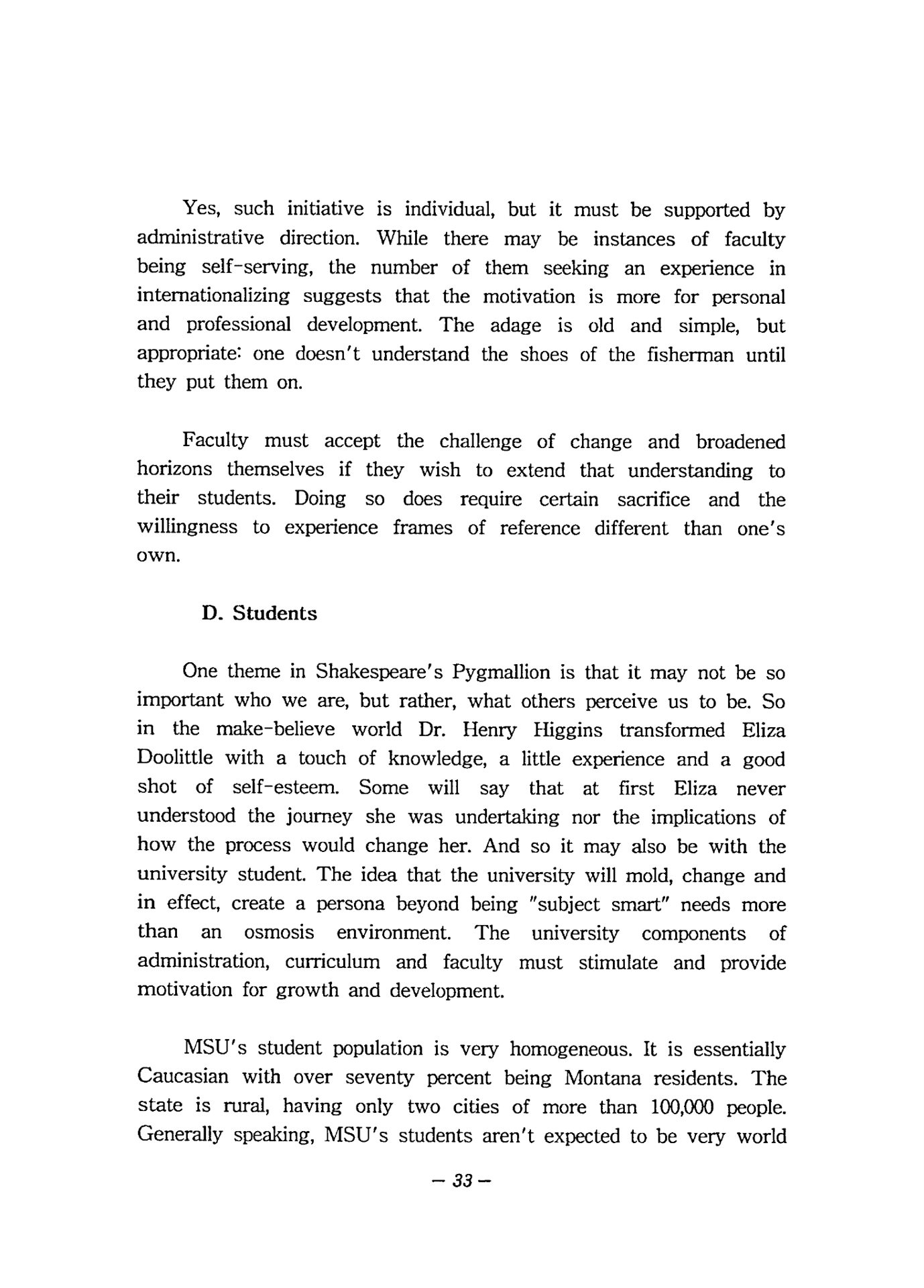 Yes, such initiative is individual, but it must be supported by administrative direction. While there may be instances of faculty being self-serving, the number of them seeking an experience in internationalizing suggests that the motivation is more for personal and professional development. The adage is old and simple, but appropriate: one doesn't understand the shoes of the fisherman until they put them on.

Faculty must accept the challenge of change and broadened horizons themselves if they wish to extend that understanding to their students. Doing so does require certain sacrifice and the willingness to experience frames of reference different than one's own.

D. Students

One theme in Shakespeare's Pygmallion is that it may not be so important who we are, but rather, what others perceive us to be. So in the make-believe world Dr. Henry Higgins transformed Eliza Doolittle with a touch of knowledge, a little experience and a good shot of self-esteem. Some will say that at first Eliza never understood the journey she was undertaking nor the implications of how the process would change her. And so it may also be with the university student. The idea that the university will mold, change and in effect, create a persona beyond being "subject smart" needs more than an osmosis environment. The university components of administration, curriculum and faculty must stimulate and provide motivation for growth and development.

MSU's student population is very homogeneous. It is essentially Caucasian with over seventy percent being Montana residents. The state is rural, having only two cities of more than 100,000 people. Generally speaking, MSU's students aren't expected to be very world

— 33 —